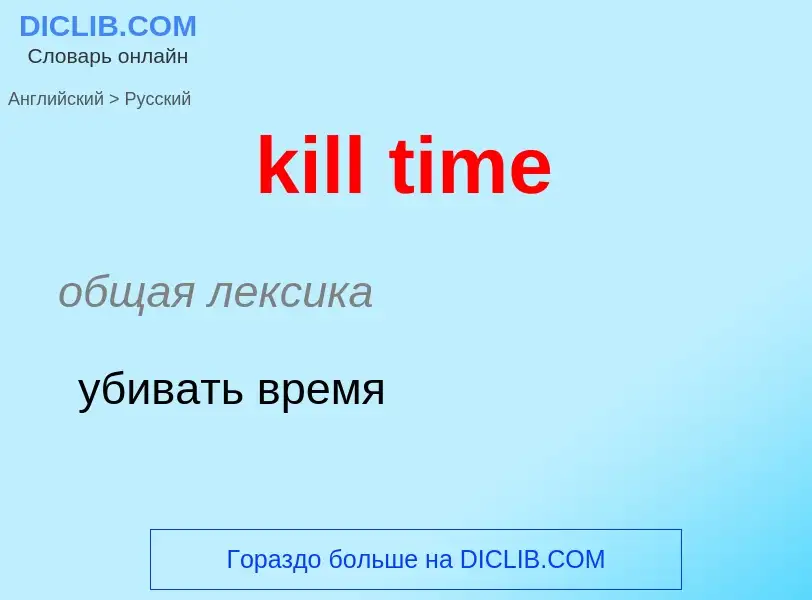 DICLIB.COM
Словарь онлайн

Английский > Русский

kill time

общая лексика

убивать время

Гораздо больше на DICLIB.COM